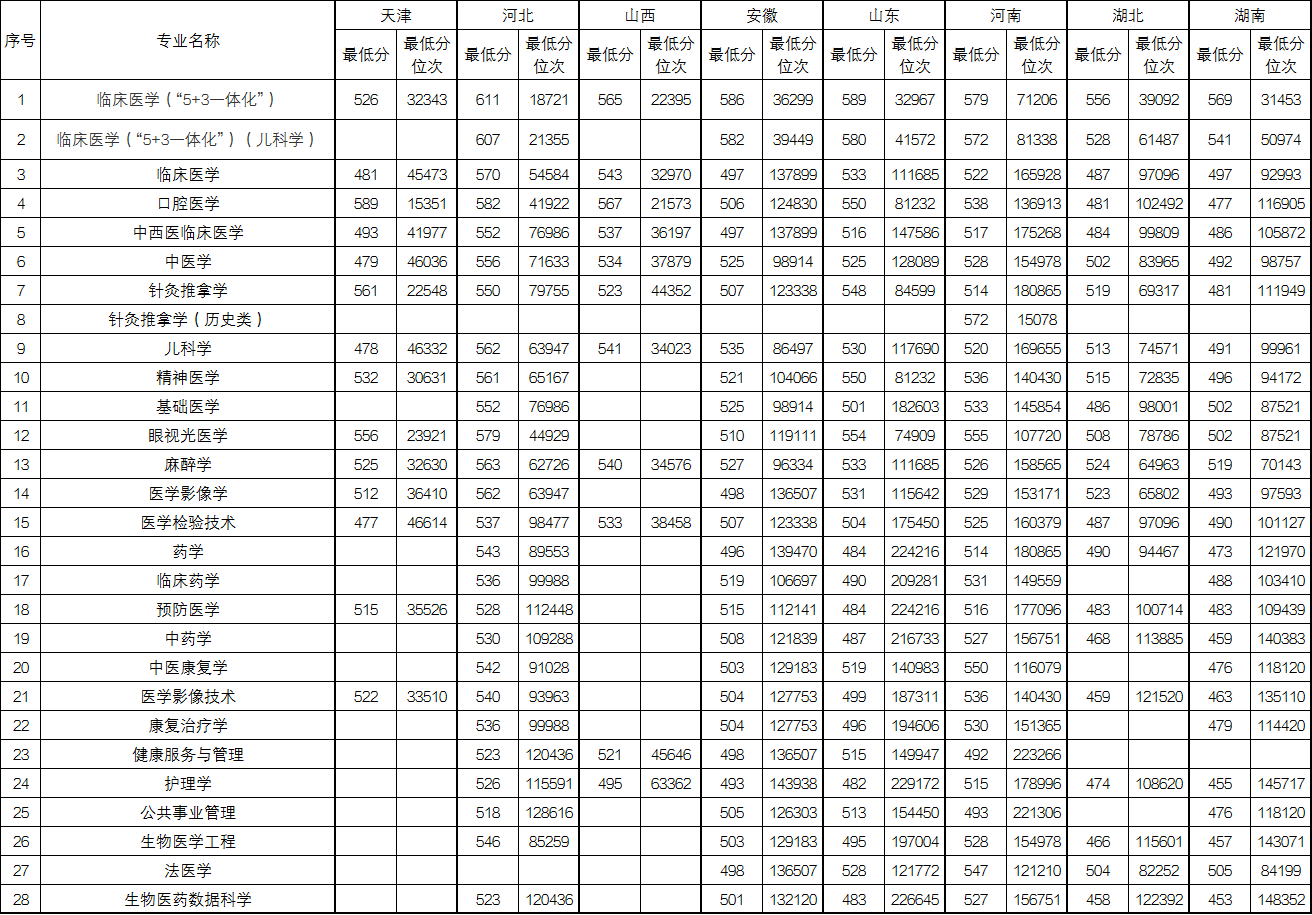 | 序号 | 专业名称 | 天津 |  | 河北 |  | 山西 |  | 安徽 |  | 山东 |  | 河南 |  | 湖北 |  | 湖南 |  |
|---|---|---|---|---|---|---|---|---|---|---|---|---|---|---|---|---|---|
|  |  | 最低分 | 最低分位次 | 最低分 | 最低分位次 | 最低分 | 最低分位次 | 最低分 | 最低分位次 | 最低分 | 最低分位次 | 最低分 | 最低分位次 | 最低分 | 最低分位次 | 最低分 | 最低分位次 |
| 1 | 临床医学（“5+3一体化”） | 526 | 32343 | 611 | 18721 | 565 | 22395 | 586 | 36299 | 589 | 32967 | 579 | 71206 | 556 | 39092 | 569 | 31453 |
| 2 | 临床医学（“5+3一体化”）（儿科学） |  |  | 607 | 21355 |  |  | 582 | 39449 | 580 | 41572 | 572 | 81338 | 528 | 61487 | 541 | 50974 |
| 3 | 临床医学 | 481 | 45473 | 570 | 54584 | 543 | 32970 | 497 | 137899 | 533 | 111685 | 522 | 165928 | 487 | 97096 | 497 | 92993 |
| 4 | 口腔医学 | 589 | 15351 | 582 | 41922 | 567 | 21573 | 506 | 124830 | 550 | 81232 | 538 | 136913 | 481 | 102492 | 477 | 116905 |
| 5 | 中西医临床医学 | 493 | 41977 | 552 | 76986 | 537 | 36197 | 497 | 137899 | 516 | 147586 | 517 | 175268 | 484 | 99809 | 486 | 105872 |
| 6 | 中医学 | 479 | 46036 | 556 | 71633 | 534 | 37879 | 525 | 98914 | 525 | 128089 | 528 | 154978 | 502 | 83965 | 492 | 98757 |
| 7 | 针灸推拿学 | 561 | 22548 | 550 | 79755 | 523 | 44352 | 507 | 123338 | 548 | 84599 | 514 | 180865 | 519 | 69317 | 481 | 111949 |
| 8 | 针灸推拿学（历史类） |  |  |  |  |  |  |  |  |  |  | 572 | 15078 |  |  |  |  |
| 9 | 儿科学 | 478 | 46332 | 562 | 63947 | 541 | 34023 | 535 | 86497 | 530 | 117690 | 520 | 169655 | 513 | 74571 | 491 | 99961 |
| 10 | 精神医学 | 532 | 30631 | 561 | 65167 |  |  | 521 | 104066 | 550 | 81232 | 536 | 140430 | 515 | 72835 | 496 | 94172 |
| 11 | 基础医学 |  |  | 552 | 76986 |  |  | 525 | 98914 | 501 | 182603 | 533 | 145854 | 486 | 98001 | 502 | 87521 |
| 12 | 眼视光医学 | 556 | 23921 | 579 | 44929 |  |  | 510 | 119111 | 554 | 74909 | 555 | 107720 | 508 | 78786 | 502 | 87521 |
| 13 | 麻醉学 | 525 | 32630 | 563 | 62726 | 540 | 34576 | 527 | 96334 | 533 | 111685 | 526 | 158565 | 524 | 64963 | 519 | 70143 |
| 14 | 医学影像学 | 512 | 36410 | 562 | 63947 |  |  | 498 | 136507 | 531 | 115642 | 529 | 153171 | 523 | 65802 | 493 | 97593 |
| 15 | 医学检验技术 | 477 | 46614 | 537 | 98477 | 533 | 38458 | 507 | 123338 | 504 | 175450 | 525 | 160379 | 487 | 97096 | 490 | 101127 |
| 16 | 药学 |  |  | 543 | 89553 |  |  | 496 | 139470 | 484 | 224216 | 514 | 180865 | 490 | 94467 | 473 | 121970 |
| 17 | 临床药学 |  |  | 536 | 99988 |  |  | 519 | 106697 | 490 | 209281 | 531 | 149559 |  |  | 488 | 103410 |
| 18 | 预防医学 | 515 | 35526 | 528 | 112448 |  |  | 515 | 112141 | 484 | 224216 | 516 | 177096 | 483 | 100714 | 483 | 109439 |
| 19 | 中药学 |  |  | 530 | 109288 |  |  | 508 | 121839 | 487 | 216733 | 527 | 156751 | 468 | 113885 | 459 | 140383 |
| 20 | 中医康复学 |  |  | 542 | 91028 |  |  | 503 | 129183 | 519 | 140983 | 550 | 116079 |  |  | 476 | 118120 |
| 21 | 医学影像技术 | 522 | 33510 | 540 | 93963 |  |  | 504 | 127753 | 499 | 187311 | 536 | 140430 | 459 | 121520 | 463 | 135110 |
| 22 | 康复治疗学 |  |  | 536 | 99988 |  |  | 504 | 127753 | 496 | 194606 | 530 | 151365 |  |  | 479 | 114420 |
| 23 | 健康服务与管理 |  |  | 523 | 120436 | 521 | 45646 | 498 | 136507 | 515 | 149947 | 492 | 223266 |  |  |  |  |
| 24 | 护理学 |  |  | 526 | 115591 | 495 | 63362 | 493 | 143938 | 482 | 229172 | 515 | 178996 | 474 | 108620 | 455 | 145717 |
| 25 | 公共事业管理 |  |  | 518 | 128616 |  |  | 505 | 126303 | 513 | 154450 | 493 | 221306 |  |  | 476 | 118120 |
| 26 | 生物医学工程 |  |  | 546 | 85259 |  |  | 503 | 129183 | 495 | 197004 | 528 | 154978 | 466 | 115601 | 457 | 143071 |
| 27 | 法医学 |  |  |  |  |  |  | 498 | 136507 | 528 | 121772 | 547 | 121210 | 504 | 82252 | 505 | 84199 |
| 28 | 生物医药数据科学 |  |  | 523 | 120436 |  |  | 501 | 132120 | 483 | 226645 | 527 | 156751 | 458 | 122392 | 453 | 148352 |